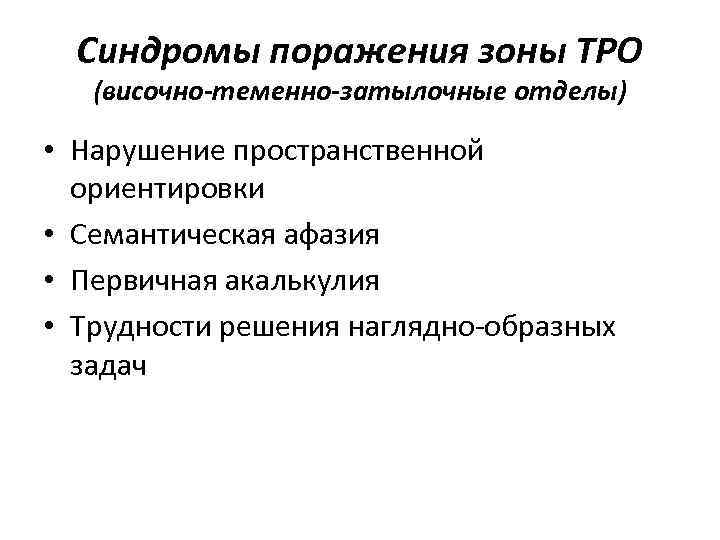 Синдромы поражения зоны ТРО
(височно-теменно-затылочные отделы)

• Нарушение пространственной ориентировки
• Семантическая афазия
• Первичная акалькулия
• Трудности решения наглядно-образных задач